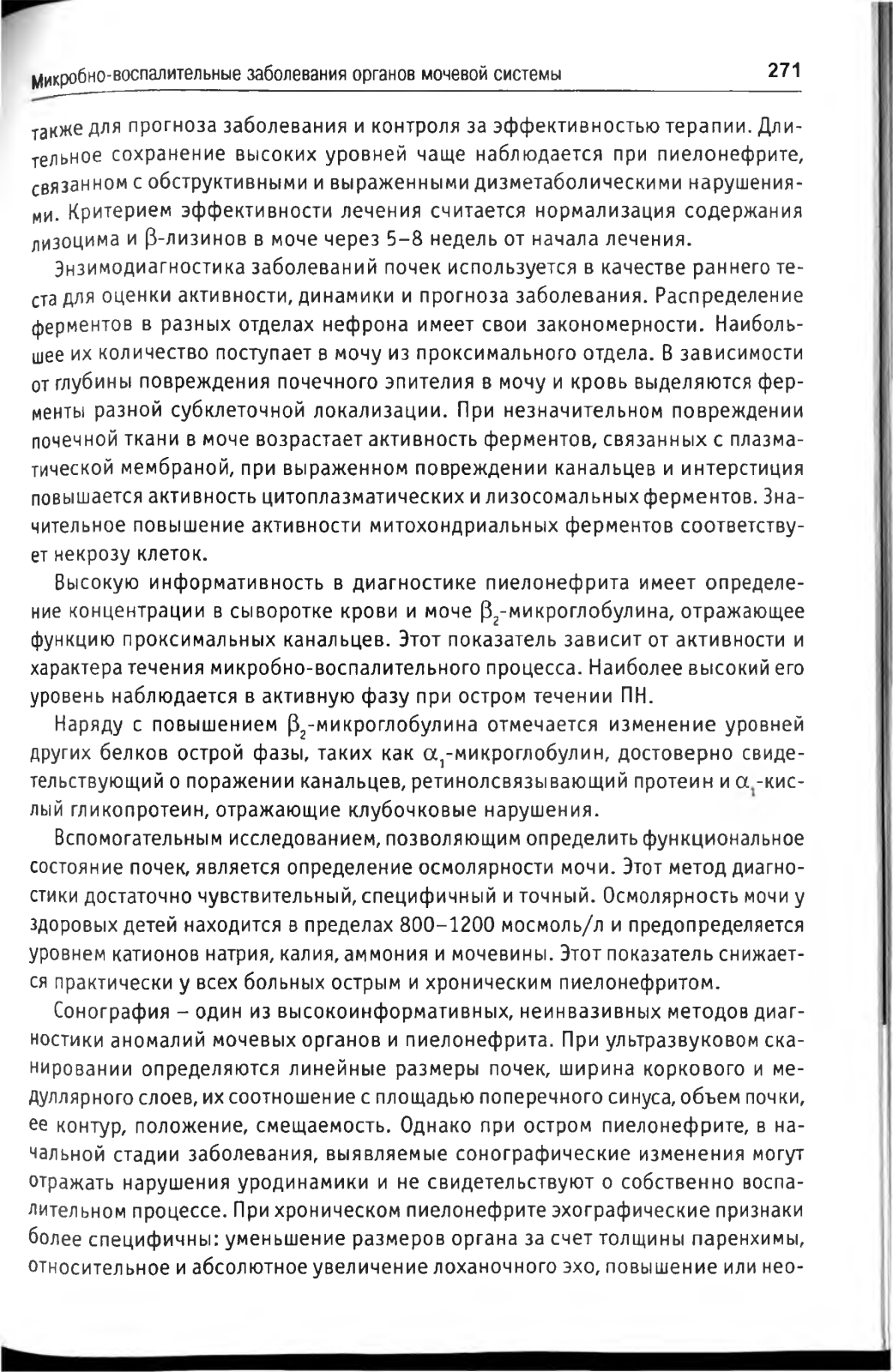 Микробно-воспалительные заболевания органов мочевой системы 271

также для прогноза заболевания и контроля за эффективностью терапии. Длительное сохранение высоких уровней чаще наблюдается при пиелонефрите, связанном с обструктивными и выраженными дизметаболическими нарушениями. Критерием эффективности лечения считается нормализация содержания лизоцима и $\beta$-лизинов в моче через 5–8 недель от начала лечения.

Энзимодиагностика заболеваний почек используется в качестве раннего теста для оценки активности, динамики и прогноза заболевания. Распределение ферментов в разных отделах нефрона имеет свои закономерности. Наибольшее их количество поступает в мочу из проксимального отдела. В зависимости от глубины повреждения почечного эпителия в мочу и кровь выделяются ферменты разной субклеточной локализации. При незначительном повреждении почечной ткани в моче возрастает активность ферментов, связанных с плазматической мембраной, при выраженном повреждении канальцев и интерстиция повышается активность цитоплазматических и лизосомальных ферментов. Значительное повышение активности митохондриальных ферментов соответствует некрозу клеток.

Высокую информативность в диагностике пиелонефрита имеет определение концентрации в сыворотке крови и моче $\beta_2$-микроглобулина, отражающее функцию проксимальных канальцев. Этот показатель зависит от активности и характера течения микробно-воспалительного процесса. Наиболее высокий его уровень наблюдается в активную фазу при остром течении ПН.

Наряду с повышением $\beta_2$-микроглобулина отмечается изменение уровней других белков острой фазы, таких как $\alpha_1$-микроглобулин, достоверно свидетельствующий о поражении канальцев, ретинолсвязывающий протеин и $\alpha_1$-кислый гликопротеин, отражающие клубочковые нарушения.

Вспомогательным исследованием, позволяющим определить функциональное состояние почек, является определение осмолярности мочи. Этот метод диагностики достаточно чувствительный, специфичный и точный. Осмолярность мочи у здоровых детей находится в пределах 800–1200 мосмоль/л и предопределяется уровнем катионов натрия, калия, аммония и мочевины. Этот показатель снижается практически у всех больных острым и хроническим пиелонефритом.

Сонография – один из высокоинформативных, неинвазивных методов диагностики аномалий мочевых органов и пиелонефрита. При ультразвуковом сканировании определяются линейные размеры почек, ширина коркового и медуллярного слоев, их соотношение с площадью поперечного синуса, объем почки, ее контур, положение, смещаемость. Однако при остром пиелонефрите, в начальной стадии заболевания, выявляемые сонографические изменения могут отражать нарушения уродинамики и не свидетельствуют о собственно воспалительном процессе. При хроническом пиелонефрите эхографические признаки более специфичны: уменьшение размеров органа за счет толщины паренхимы, относительное и абсолютное увеличение лоханочного эхо, повышение или нео-